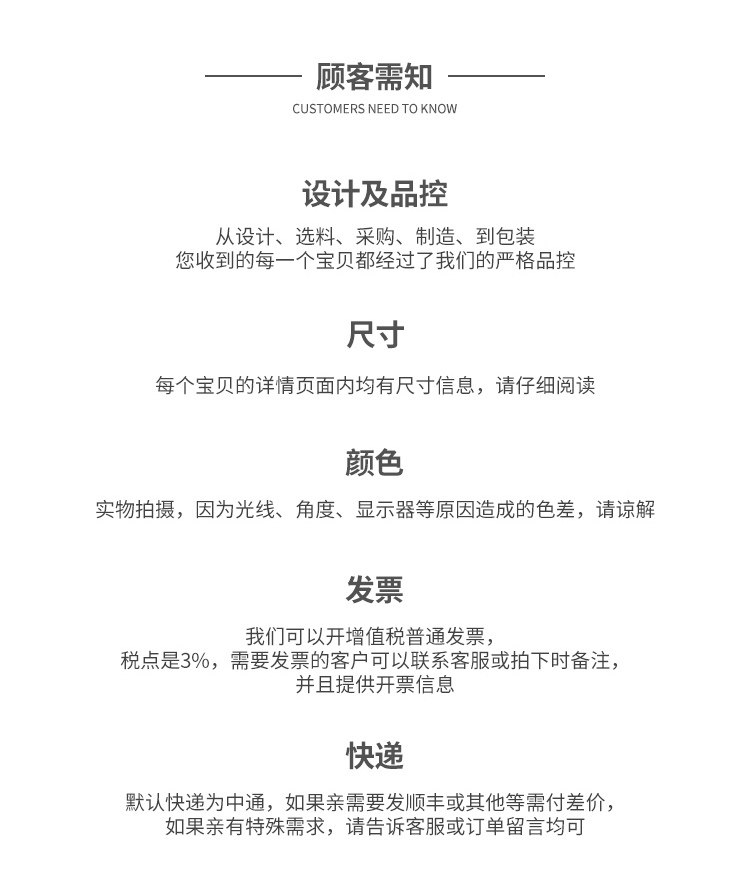 顾客需知
CUSTOMERS NEED TO KNOW

设计及品控

从设计、选料、采购、制造、到包装
您收到的每一个宝贝都经过了我们的严格品控

尺寸

每个宝贝的详情页面内均有尺寸信息，请仔细阅读

颜色

实物拍摄，因为光线、角度、显示器等原因造成的色差，请谅解

发票

我们可以开增值税普通发票，
税点是3%，需要发票的客户可以联系客服或拍下时备注，
并且提供开票信息

快递

默认快递为中通，如果亲需要发顺丰或其他等需付差价，
如果亲有特殊需求，请告诉客服或订单留言均可